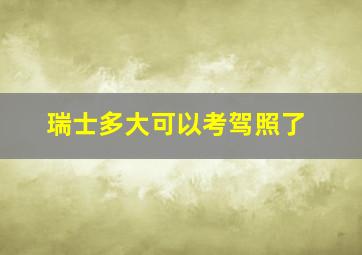 瑞士多大可以考驾照了